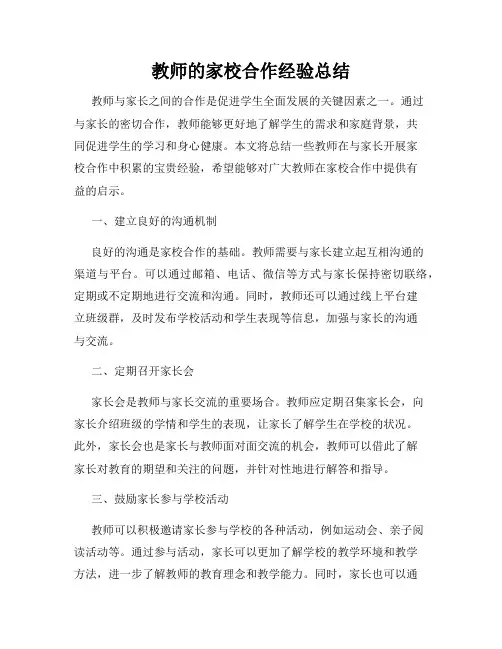 教师的家校合作经验总结

教师与家长之间的合作是促进学生全面发展的关键因素之一。通过与家长的密切合作，教师能够更好地了解学生的需求和家庭背景，共同促进学生的学习和身心健康。本文将总结一些教师在与家长开展家校合作中积累的宝贵经验，希望能够对广大教师在家校合作中提供有益的启示。

一、建立良好的沟通机制

良好的沟通是家校合作的基础。教师需要与家长建立起互相沟通的渠道与平台。可以通过邮箱、电话、微信等方式与家长保持密切联络，定期或不定期地进行交流和沟通。同时，教师还可以通过线上平台建立班级群，及时发布学校活动和学生表现等信息，加强与家长的沟通与交流。

二、定期召开家长会

家长会是教师与家长交流的重要场合。教师应定期召集家长会，向家长介绍班级的学情和学生的表现，让家长了解学生在学校的状况。此外，家长会也是家长与教师面对面交流的机会，教师可以借此了解家长对教育的期望和关注的问题，并针对性地进行解答和指导。

三、鼓励家长参与学校活动

教师可以积极邀请家长参与学校的各种活动，例如运动会、亲子阅读活动等。通过参与活动，家长可以更加了解学校的教学环境和教学方法，进一步了解教师的教育理念和教学能力。同时，家长也可以通